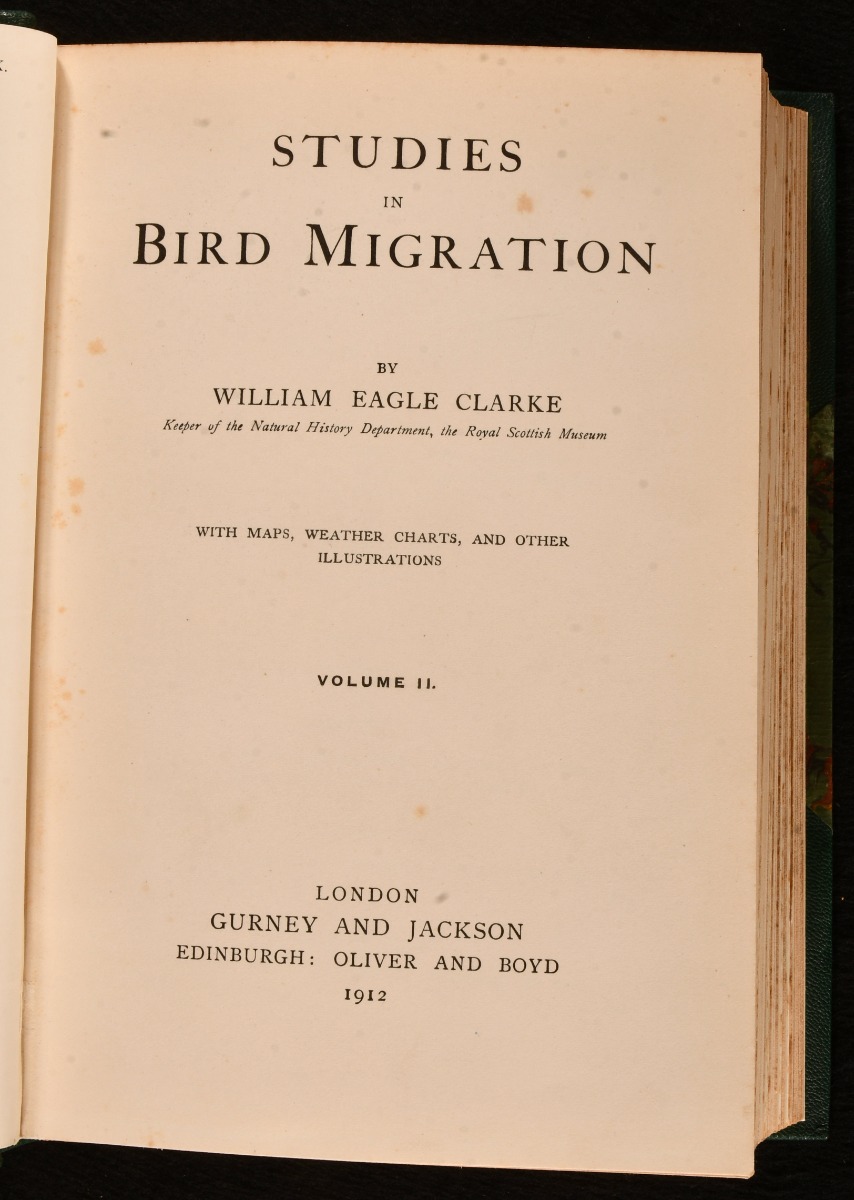 STUDIES
IN
BIRD MIGRATION

BY
WILLIAM EAGLE CLARKE
Keeper of the Natural History Department, the Royal Scottish Museum

WITH MAPS, WEATHER CHARTS, AND OTHER ILLUSTRATIONS

VOLUME II.

LONDON
GURNEY AND JACKSON
EDINBURGH: OLIVER AND BOYD
1912